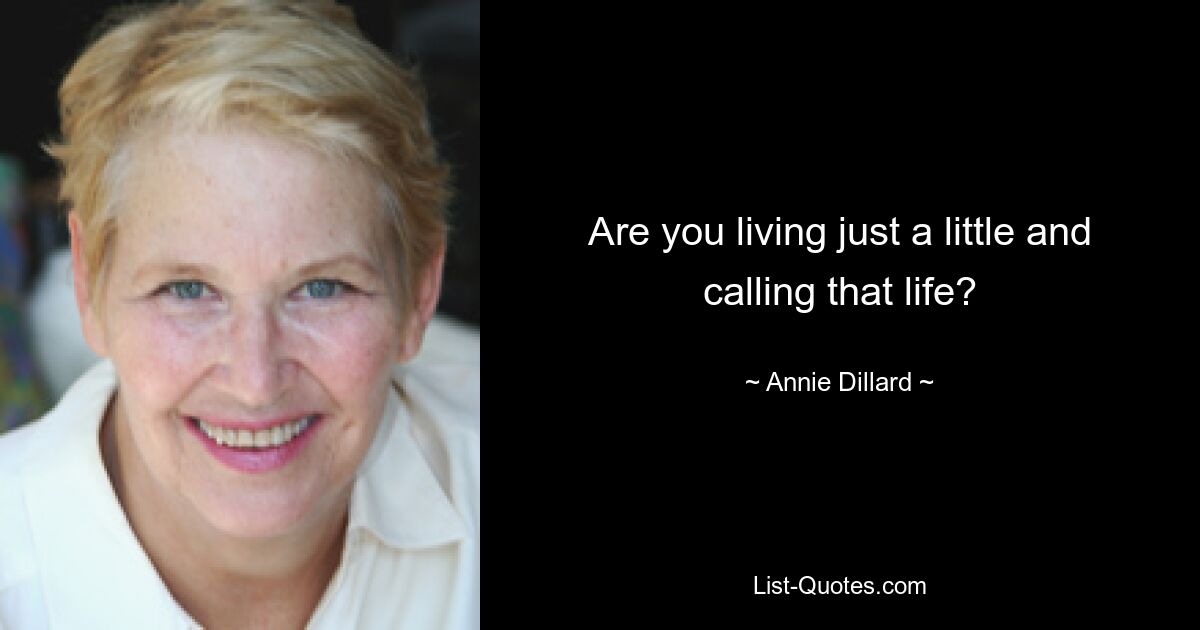 Are you living just a little and calling that life?

~ Annie Dillard ~

List-Quotes.com